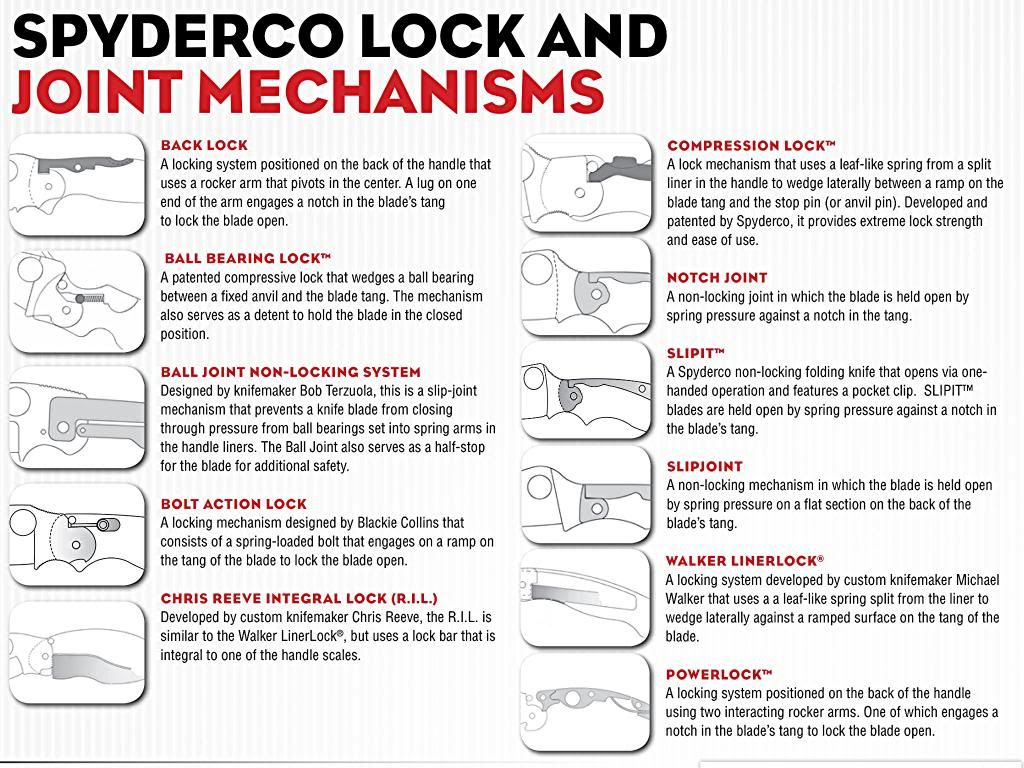 SPYDERCO LOCK AND JOINT MECHANISMS

BACK LOCK
A locking system positioned on the back of the handle that uses a rocker arm that pivots in the center. A lug on one end of the arm engages a notch in the blade's tang to lock the blade open.

BALL BEARING LOCK™
A patented compressive lock that wedges a ball bearing between a fixed anvil and the blade tang. The mechanism also serves as a detent to hold the blade in the closed position.

BALL JOINT NON-LOCKING SYSTEM
Designed by knifemaker Bob Terzuola, this is a slip-joint mechanism that prevents a knife blade from closing through pressure from ball bearings set into spring arms in the handle liners. The Ball Joint also serves as a half-stop for the blade for additional safety.

BOLT ACTION LOCK
A locking mechanism designed by Blackie Collins that consists of a spring-loaded bolt that engages on a ramp on the tang of the blade to lock the blade open.

CHRIS REEVE INTEGRAL LOCK (R.I.L.)
Developed by custom knifemaker Chris Reeve, the R.I.L. is similar to the Walker LinerLock®, but uses a lock bar that is integral to one of the handle scales.

COMPRESSION LOCK™
A lock mechanism that uses a leaf-like spring from a split liner in the handle to wedge laterally between a ramp on the blade tang and the stop pin (or anvil pin). Developed and patented by Spyderco, it provides extreme lock strength and ease of use.

NOTCH JOINT
A non-locking joint in which the blade is held open by spring pressure against a notch in the tang.

SLIPIT™
A Spyderco non-locking folding knife that opens via one-handed operation and features a pocket clip. SLIPIT™ blades are held open by spring pressure against a notch in the blade's tang.

SLIPJOINT
A non-locking mechanism in which the blade is held open by spring pressure on a flat section on the back of the blade's tang.

WALKER LINERLOCK®
A locking system developed by custom knifemaker Michael Walker that uses a a leaf-like spring split from the liner to wedge laterally against a ramped surface on the tang of the blade.

POWERLOCK™
A locking system positioned on the back of the handle using two interacting rocker arms. One of which engages a notch in the blade's tang to lock the blade open.